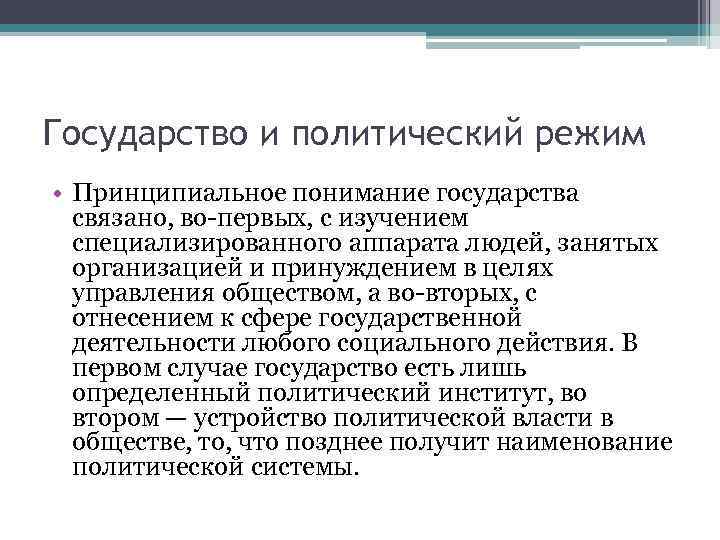 Государство и политический режим

• Принципиальное понимание государства связано, во-первых, с изучением специализированного аппарата людей, занятых организацией и принуждением в целях управления обществом, а во-вторых, с отнесением к сфере государственной деятельности любого социального действия. В первом случае государство есть лишь определенный политический институт, во втором — устройство политической власти в обществе, то, что позднее получит наименование политической системы.